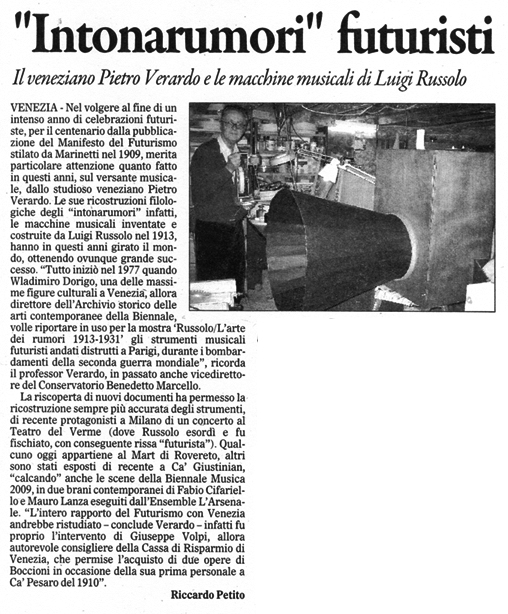 "Intonarumori" futuristi

Il veneziano Pietro Verardo e le macchine musicali di Luigi Russolo

VENEZIA - Nel volgere al fine di un intenso anno di celebrazioni futuriste, per il centenario dalla pubblicazione del Manifesto del Futurismo stilato da Marinetti nel 1909, merita particolare attenzione quanto fatto in questi anni, sul versante musicale, dallo studioso veneziano Pietro Verardo. Le sue ricostruzioni filologiche degli "intonarumori" infatti, le macchine musicali inventate e costruite da Luigi Russolo nel 1913, hanno in questi anni girato il mondo, ottenendo ovunque grande successo. "Tutto iniziò nel 1977 quando Wladimiro Dorigo, una delle massime figure culturali a Venezia, allora direttore dell'Archivio storico delle arti contemporanee della Biennale, volle riportare in uso per la mostra 'Russolo/L'arte dei rumori 1913-1931' gli strumenti musicali futuristi andati distrutti a Parigi, durante i bombardamenti della seconda guerra mondiale", ricorda il professor Verardo, in passato anche vicedirettore del Conservatorio Benedetto Marcello.

La riscoperta di nuovi documenti ha permesso la ricostruzione sempre più accurata degli strumenti, di recente protagonisti a Milano di un concerto al Teatro del Verme (dove Russolo esordì e fu fischiato, con conseguente rissa "futurista"). Qualcuno oggi appartiene al Mart di Rovereto, altri sono stati esposti di recente a Ca' Giustinian, "calcando" anche le scene della Biennale Musica 2009, in due brani contemporanei di Fabio Cifariello e Mauro Lanza eseguiti dall'Ensemble L'Arsenale. "L'intero rapporto del Futurismo con Venezia andrebbe ristudiato – conclude Verardo – infatti fu proprio l'intervento di Giuseppe Volpi, allora autorevole consigliere della Cassa di Risparmio di Venezia, che permise l'acquisto di due opere di Boccioni in occasione della sua prima personale a Ca' Pesaro del 1910".

Riccardo Petito